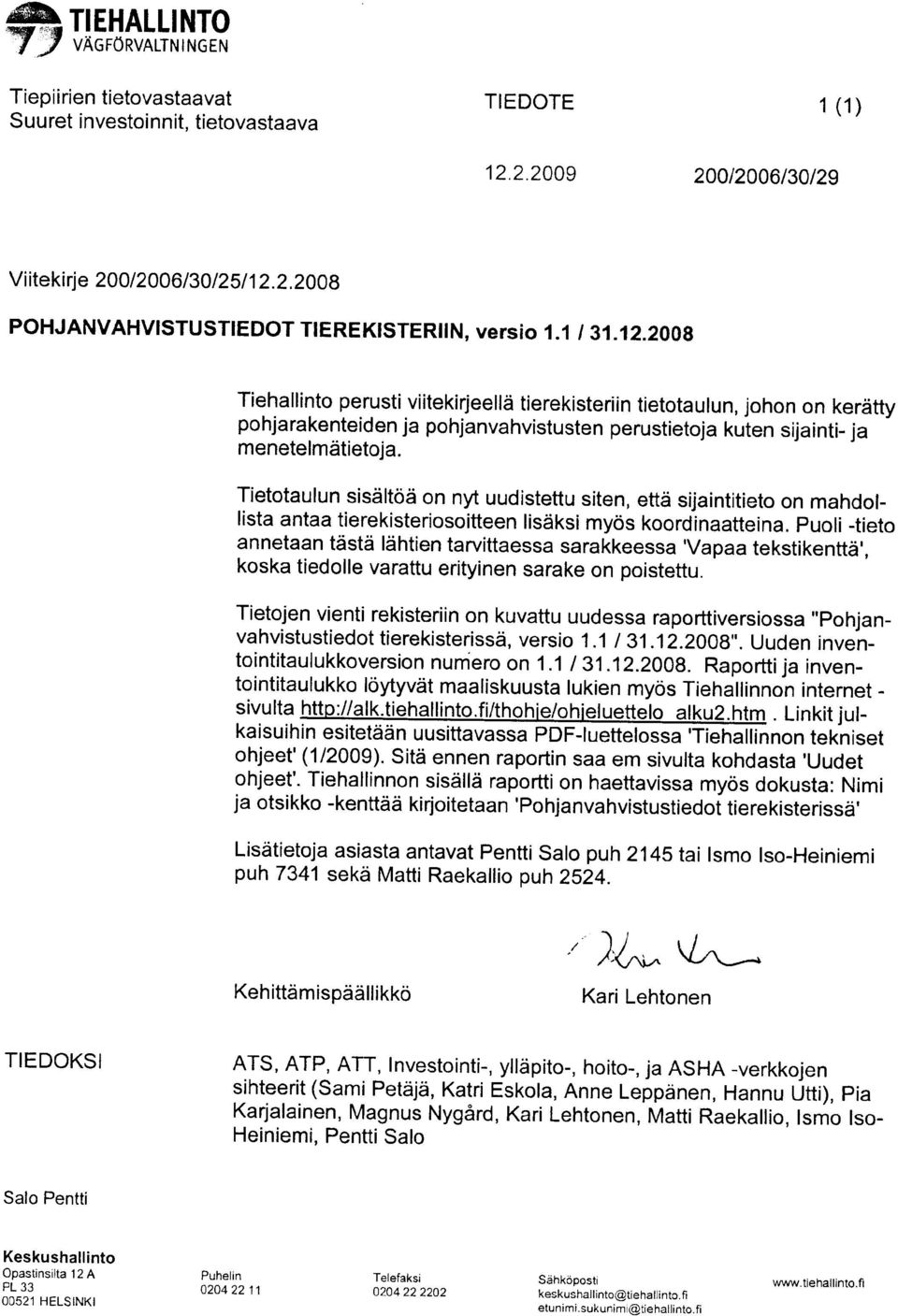 TIEHALLINTO
VÄGFÖRVALTNINGEN

Tiepiirien tietovastaavat
Suuret investoinnit, tietovastaava

TIEDOTE 1 (1)

12.2.2009 200/2006/30/29

Viitekirje 200/2006/30/25/12.2.2008

POHJANVAHVISTUSTIEDOT TIEREKISTERIIN, versio 1.1 / 31.12.2008

Tiehallinto perusti viitekirjeellä tierekisteriin tietotaulun, johon on kerätty pohjarakenteiden ja pohjanvahvistusten perustietoja kuten sijainti- ja menetelmätietoja.

Tietotaulun sisältöä on nyt uudistettu siten, että sijaintitieto on mahdollista antaa tierekisteriosoitteen lisäksi myös koordinaatteina. Puoli -tieto annetaan tästä lähtien tarvittaessa sarakkeessa 'Vapaa tekstikenttä', koska tiedolle varattu erityinen sarake on poistettu.

Tietojen vienti rekisteriin on kuvattu uudessa raporttiversiossa "Pohjanvahvistustiedot tierekisterissä, versio 1.1 / 31.12.2008". Uuden inventointitaulukkoversion numero on 1.1 / 31.12.2008. Raportti ja inventointitaulukko löytyvät maaliskuusta lukien myös Tiehallinnon internet -sivulta http://alk.tiehallinto.fi/thohje/ohjeluettelo_alku2.htm . Linkit julkaisuihin esitetään uusittavassa PDF-luettelossa 'Tiehallinnon tekniset ohjeet' (1/2009). Sitä ennen raportin saa em sivulta kohdasta 'Uudet ohjeet'. Tiehallinnon sisällä raportti on haettavissa myös dokusta: Nimi ja otsikko -kenttää kirjoitetaan 'Pohjanvahvistustiedot tierekisterissä'

Lisätietoja asiasta antavat Pentti Salo puh 2145 tai Ismo Iso-Heiniemi puh 7341 sekä Matti Raekallio puh 2524.

Kehittämispäällikkö Kari Lehtonen

TIEDOKSI ATS, ATP, ATT, Investointi-, ylläpito-, hoito-, ja ASHA -verkkojen sihteerit (Sami Petäjä, Katri Eskola, Anne Leppänen, Hannu Utti), Pia Karjalainen, Magnus Nygård, Kari Lehtonen, Matti Raekallio, Ismo Iso-Heiniemi, Pentti Salo

Salo Pentti

Keskushallinto
Opastinsilta 12 A
PL 33
00521 HELSINKI

Puhelin
0204 22 11

Telefaksi
0204 22 2202

Sähköposti
keskushallinto@tiehallinto.fi
etunimi.sukunimi@tiehallinto.fi

www.tiehallinto.fi